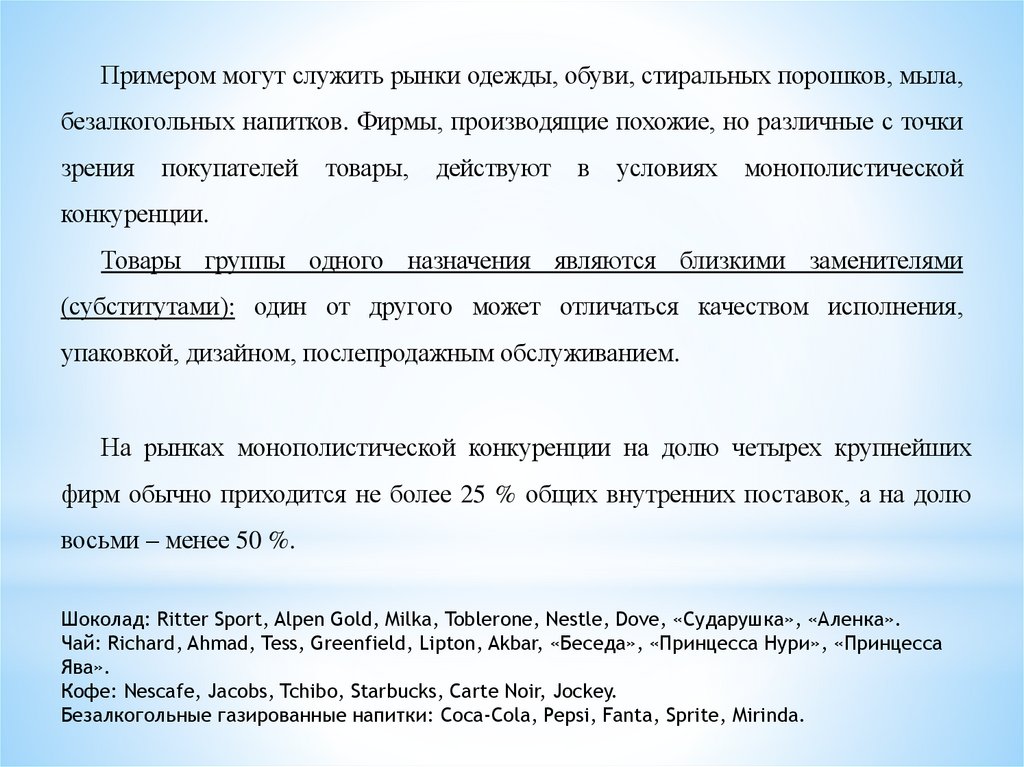 Примером могут служить рынки одежды, обуви, стиральных порошков, мыла, безалкогольных напитков. Фирмы, производящие похожие, но различные с точки зрения покупателей товары, действуют в условиях монополистической конкуренции.

Товары группы одного назначения являются близкими заменителями (субститутами): один от другого может отличаться качеством исполнения, упаковкой, дизайном, послепродажным обслуживанием.

На рынках монополистической конкуренции на долю четырех крупнейших фирм обычно приходится не более 25 % общих внутренних поставок, а на долю восьми – менее 50 %.

Шоколад: Ritter Sport, Alpen Gold, Milka, Toblerone, Nestle, Dove, «Сударушка», «Аленка».
Чай: Richard, Ahmad, Tess, Greenfield, Lipton, Akbar, «Беседа», «Принцесса Нури», «Принцесса Ява».
Кофе: Nescafe, Jacobs, Tchibo, Starbucks, Carte Noir, Jockey.
Безалкогольные газированные напитки: Coca-Cola, Pepsi, Fanta, Sprite, Mirinda.